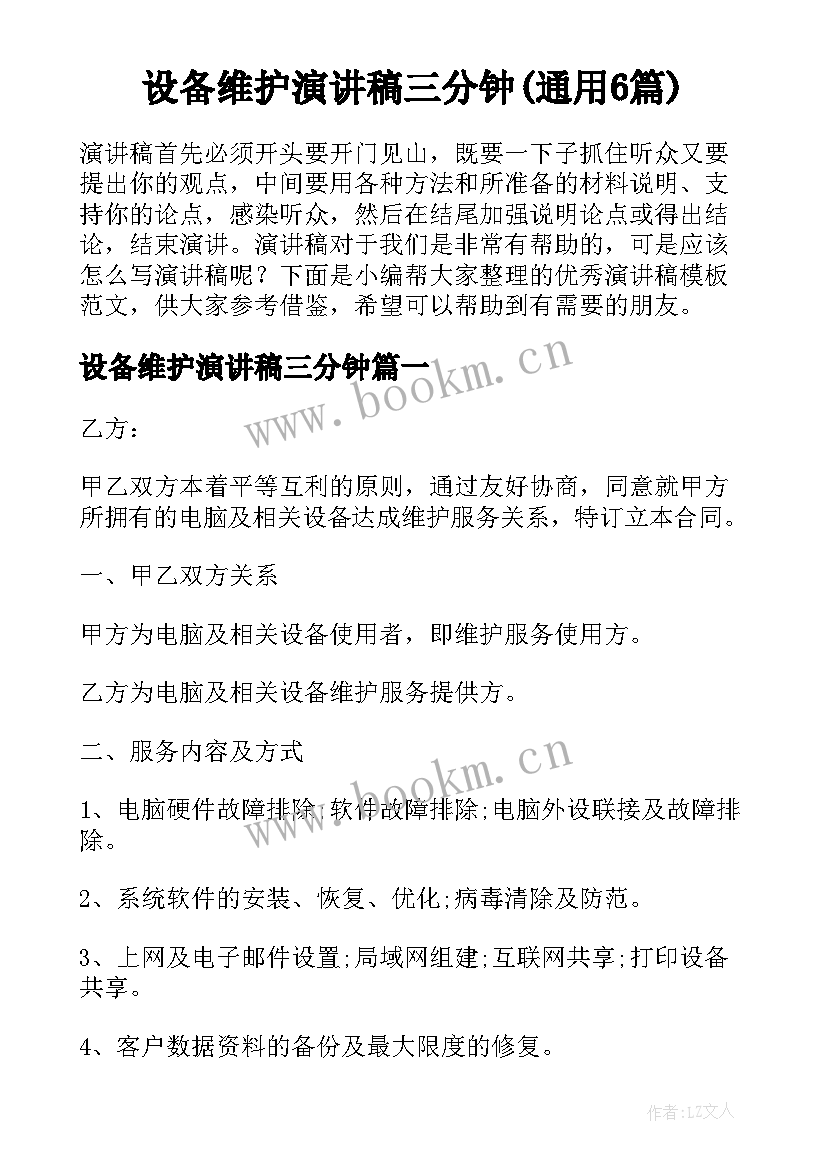 设备维护演讲稿三分钟(通用6篇)

演讲稿首先必须开头要开门见山，既要一下子抓住听众又要提出你的观点，中间要用各种方法和所准备的材料说明、支持你的论点，感染听众，然后在结尾加强说明论点或得出结论，结束演讲。演讲稿对于我们是非常有帮助的，可是应该怎么写演讲稿呢？下面是小编帮大家整理的优秀演讲稿模板范文，供大家参考借鉴，希望可以帮助到有需要的朋友。

设备维护演讲稿三分钟篇一

www.bookm.cn

乙方：

甲乙双方本着平等互利的原则，通过友好协商，同意就甲方所拥有的电脑及相关设备达成维护服务关系，特订立本合同。

一、甲乙双方关系

甲方为电脑及相关设备使用者，即维护服务使用方。

乙方为电脑及相关设备维护服务提供方。

二、服务内容及方式

www.bookm.cn

1、电脑硬件故障排除;软件故障排除;电脑外设联接及故障排除。

2、系统软件的安装、恢复、优化;病毒清除及防范。

3、上网及电子邮件设置;局域网组建;互联网共享;打印设备共享。

4、客户数据资料的备份及最大限度的修复。

作者:LZ文人